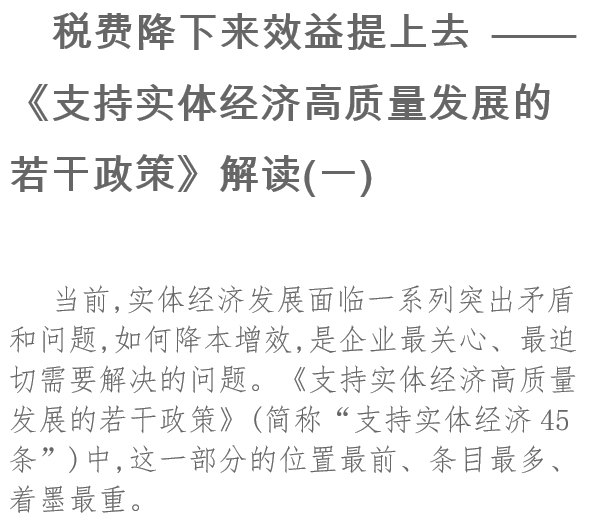 税费降下来效益提上去 ——《支持实体经济高质量发展的若干政策》解读(一)

当前,实体经济发展面临一系列突出矛盾和问题,如何降本增效,是企业最关心、最迫切需要解决的问题。《支持实体经济高质量发展的若干政策》(简称“支持实体经济45条”)中,这一部分的位置最前、条目最多、着墨最重。